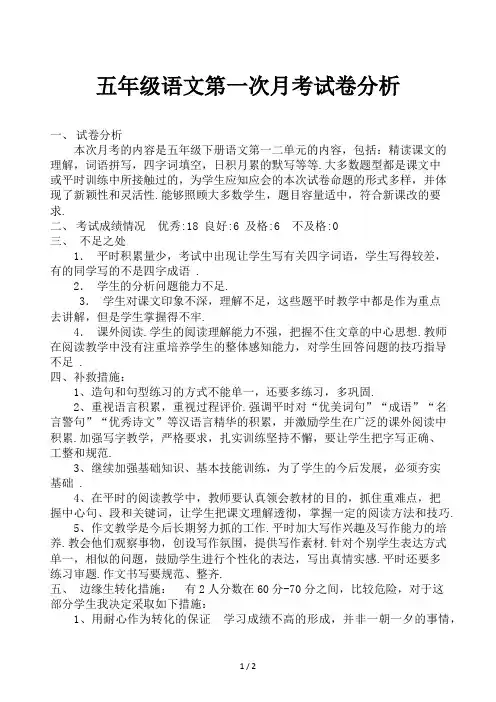 五年级语文第一次月考试卷分析

一、 试卷分析

本次月考的内容是五年级下册语文第一二单元的内容，包括：精读课文的理解，词语拼写，四字词填空，日积月累的默写等等.大多数题型都是课文中或平时训练中所接触过的，为学生应知应会的本次试卷命题的形式多样，并体现了新颖性和灵活性.能够照顾大多数学生，题目容量适中，符合新课改的要求.

二、 考试成绩情况　优秀:18 良好:6 及格:6　不及格:0

三、 不足之处

1. 平时积累量少，考试中出现让学生写有关四字词语，学生写得较差，有的同学写的不是四字成语 .

2. 学生的分析问题能力不足.

3. 学生对课文印象不深，理解不足，这些题平时教学中都是作为重点去讲解，但是学生掌握得不牢.

4. 课外阅读.学生的阅读理解能力不强，把握不住文章的中心思想.教师在阅读教学中没有注重培养学生的整体感知能力，对学生回答问题的技巧指导不足 .

四、补救措施：

1、造句和句型练习的方式不能单一，还要多练习，多巩固.

2、重视语言积累，重视过程评价.强调平时对“优美词句”“成语”“名言警句”“优秀诗文”等汉语言精华的积累，并激励学生在广泛的课外阅读中积累.加强写字教学，严格要求，扎实训练坚持不懈，要让学生把字写正确、工整和规范.

3、继续加强基础知识、基本技能训练，为了学生的今后发展，必须夯实基础 .

4、在平时的阅读教学中，教师要认真领会教材的目的，抓住重难点，把握中心句、段和关键词，让学生把课文理解透彻，掌握一定的阅读方法和技巧.

5、作文教学是今后长期努力抓的工作.平时加大写作兴趣及写作能力的培养.教会他们观察事物，创设写作氛围，提供写作素材.针对个别学生表达方式单一，相似的问题，鼓励学生进行个性化的表达，写出真情实感.平时还要多练习审题.作文书写要规范、整齐.

五、 边缘生转化措施：　有 2 人分数在 60 分-70 分之间，比较危险，对于这部分学生我决定采取如下措施：

1、用耐心作为转化的保证　学习成绩不高的形成，并非一朝一夕的事情，

1 / 2